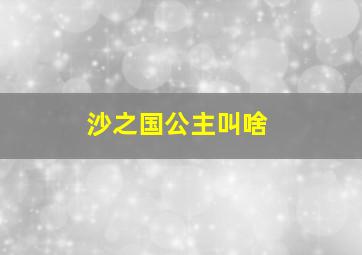 沙之国公主叫啥